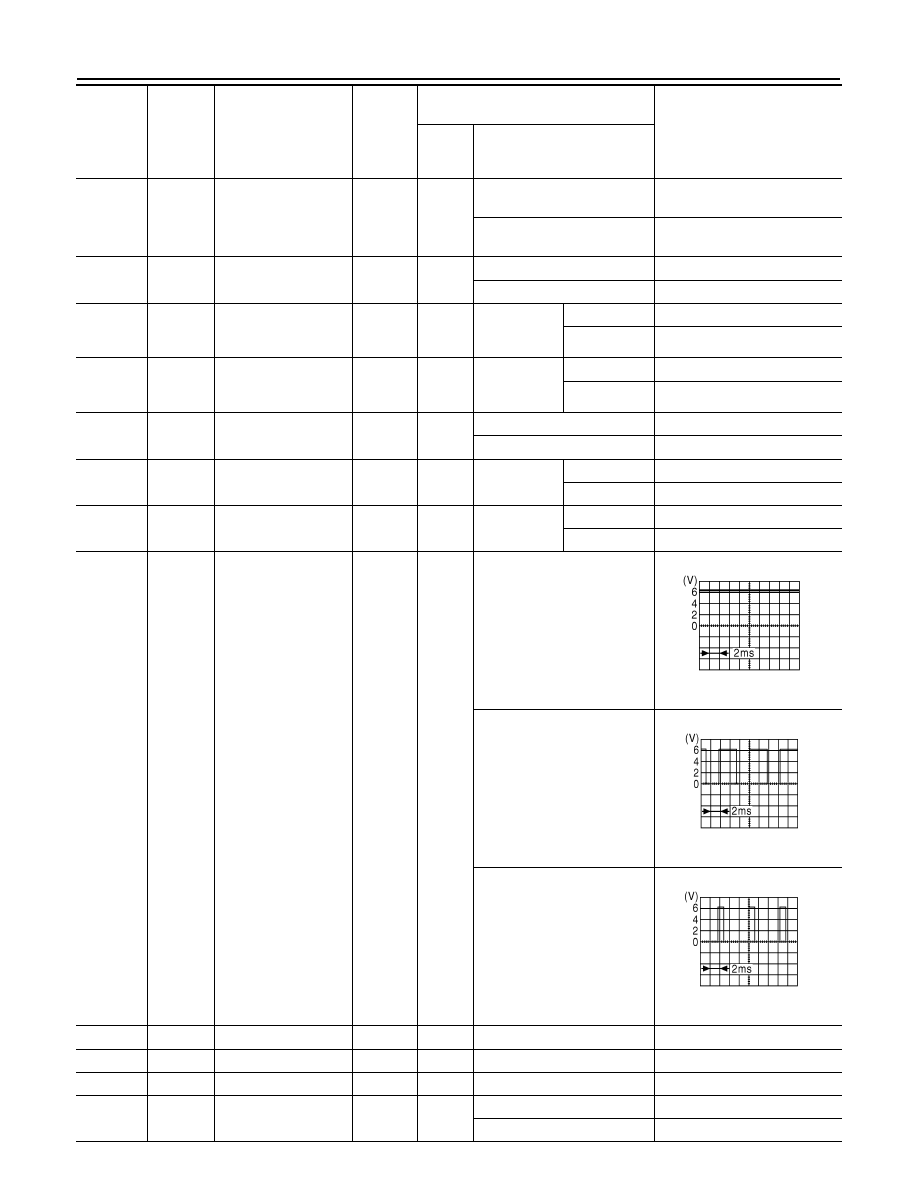 (V)
6
4
2
0
2ms

(V)
6
4
2
0
2ms

(V)
6
4
2
0
2ms